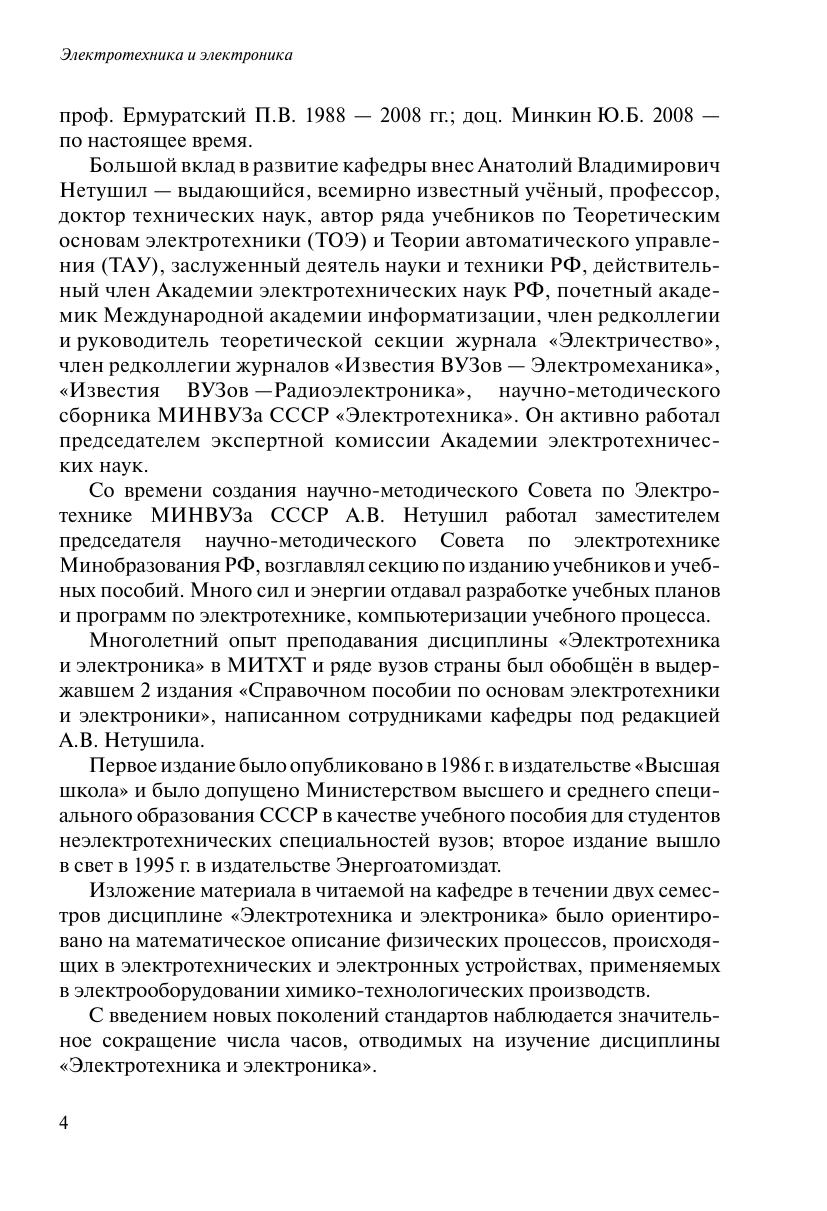 Электротехника и электроника

проф. Ермуратский П.В. 1988 — 2008 гг.; доц. Минкин Ю.Б. 2008 — по настоящее время.

Большой вклад в развитие кафедры внес Анатолий Владимирович Нетушил — выдающийся, всемирно известный учёный, профессор, доктор технических наук, автор ряда учебников по Теоретическим основам электротехники (ТОЭ) и Теории автоматического управления (ТАУ), заслуженный деятель науки и техники РФ, действительный член Академии электротехнических наук РФ, почетный академик Международной академии информатизации, член редколлегии и руководитель теоретической секции журнала «Электричество», член редколлегии журналов «Известия ВУЗов — Электромеханика», «Известия ВУЗов —Радиоэлектроника», научно-методического сборника МИНВУЗа СССР «Электротехника». Он активно работал председателем экспертной комиссии Академии электротехнических наук.

Со времени создания научно-методического Совета по Электротехнике МИНВУЗа СССР А.В. Нетушил работал заместителем председателя научно-методического Совета по электротехнике Минобразования РФ, возглавлял секцию по изданию учебников и учебных пособий. Много сил и энергии отдавал разработке учебных планов и программ по электротехнике, компьютеризации учебного процесса.

Многолетний опыт преподавания дисциплины «Электротехника и электроника» в МИТХТ и ряде вузов страны был обобщён в выдержавшем 2 издания «Справочном пособии по основам электротехники и электроники», написанном сотрудниками кафедры под редакцией А.В. Нетушила.

Первое издание было опубликовано в 1986 г. в издательстве «Высшая школа» и было допущено Министерством высшего и среднего специального образования СССР в качестве учебного пособия для студентов неэлектротехнических специальностей вузов; второе издание вышло в свет в 1995 г. в издательстве Энергоатомиздат.

Изложение материала в читаемой на кафедре в течении двух семестров дисциплине «Электротехника и электроника» было ориентировано на математическое описание физических процессов, происходящих в электротехнических и электронных устройствах, применяемых в электрооборудовании химико-технологических производств.

С введением новых поколений стандартов наблюдается значительное сокращение числа часов, отводимых на изучение дисциплины «Электротехника и электроника».

4